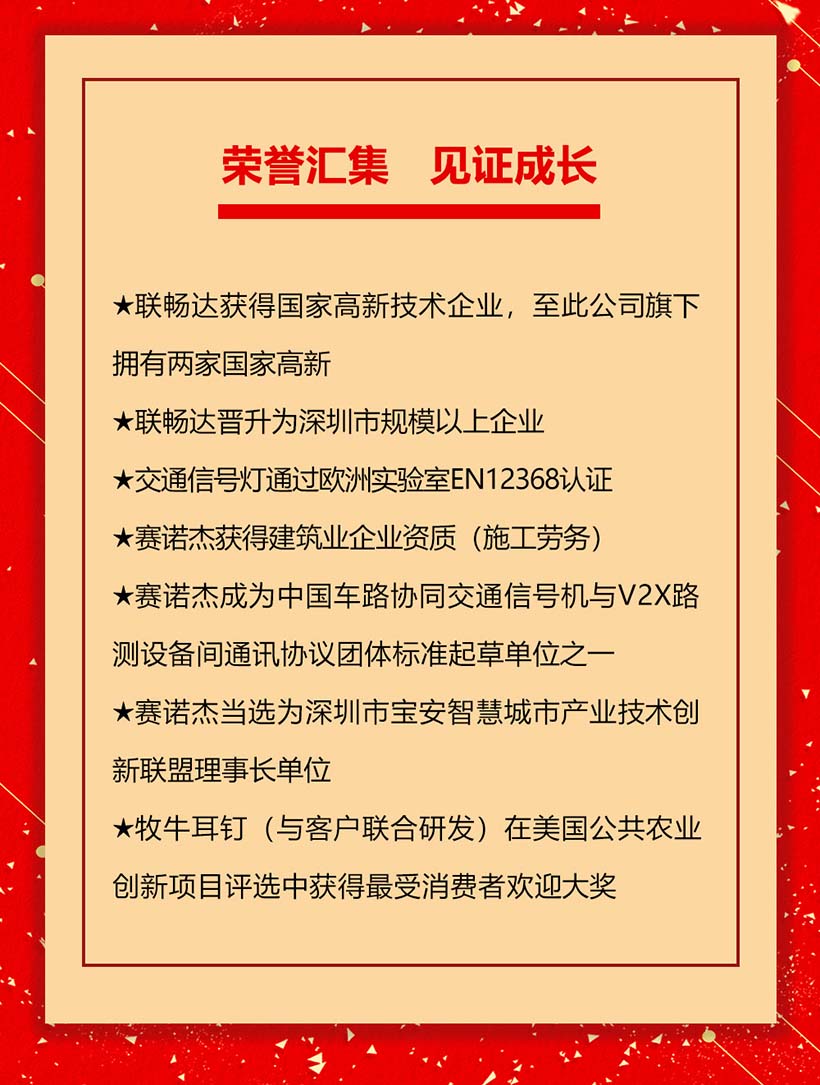 荣誉汇集　见证成长

★联畅达获得国家高新技术企业，至此公司旗下拥有两家国家高新

★联畅达晋升为深圳市规模以上企业

★交通信号灯通过欧洲实验室EN12368认证

★赛诺杰获得建筑业企业资质（施工劳务）

★赛诺杰成为中国车路协同交通信号机与V2X路测设备间通讯协议团体标准起草单位之一

★赛诺杰当选为深圳市宝安智慧城市产业技术创新联盟理事长单位

★牧牛耳钉（与客户联合研发）在美国公共农业创新项目评选中获得最受消费者欢迎大奖